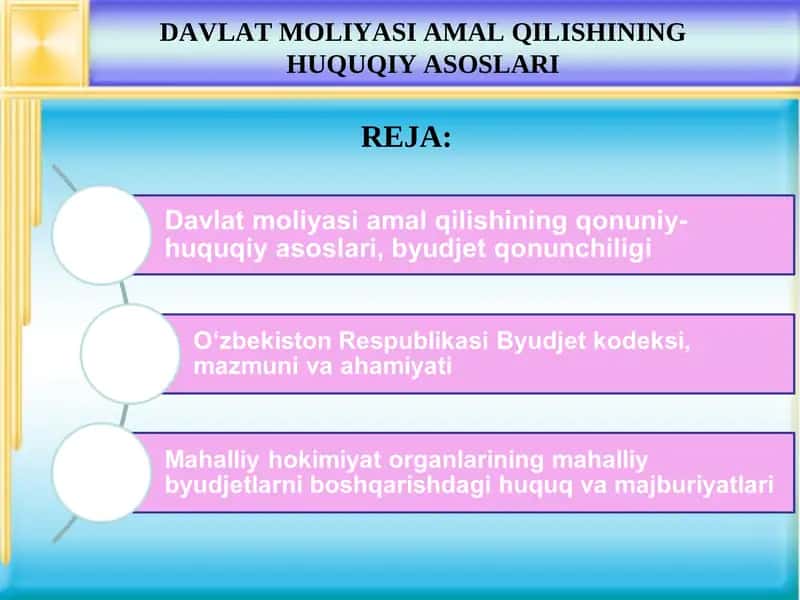 DAVLAT MOLIYASI AMAL QILISHINING HUQUQIY ASOSLARI

REJA:

Davlat moliyasi amal qilishining qonuniy-huquqiy asoslari, byudjet qonunchiligi

O‘zbekiston Respublikasi Byudjet kodeksi, mazmuni va ahamiyati

Mahalliy hokimiyat organlarining mahalliy byudjetlarni boshqarishdagi huquq va majburiyatlari